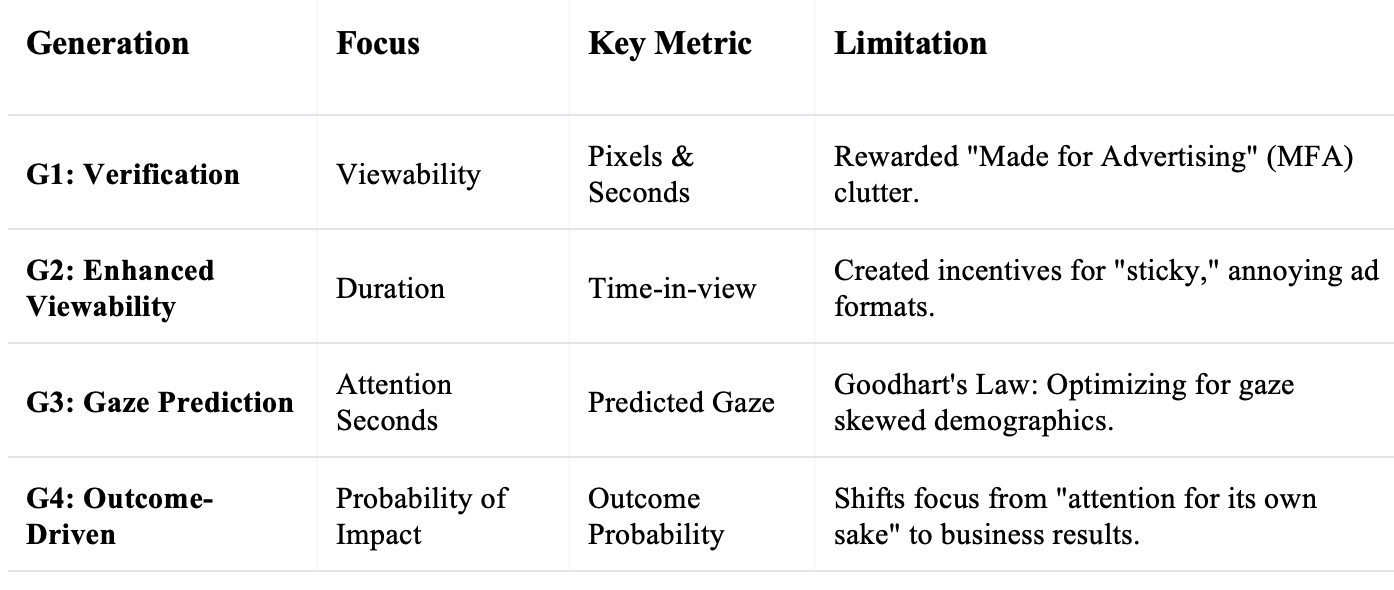 | Generation | Focus | Key Metric | Limitation |
|---|---|---|---|
| G1: Verification | Viewability | Pixels & Seconds | Rewarded "Made for Advertising" (MFA) clutter. |
| G2: Enhanced Viewability | Duration | Time-in-view | Created incentives for "sticky," annoying ad formats. |
| G3: Gaze Prediction | Attention Seconds | Predicted Gaze | Goodhart's Law: Optimizing for gaze skewed demographics. |
| G4: Outcome-Driven | Probability of Impact | Outcome Probability | Shifts focus from "attention for its own sake" to business results. |